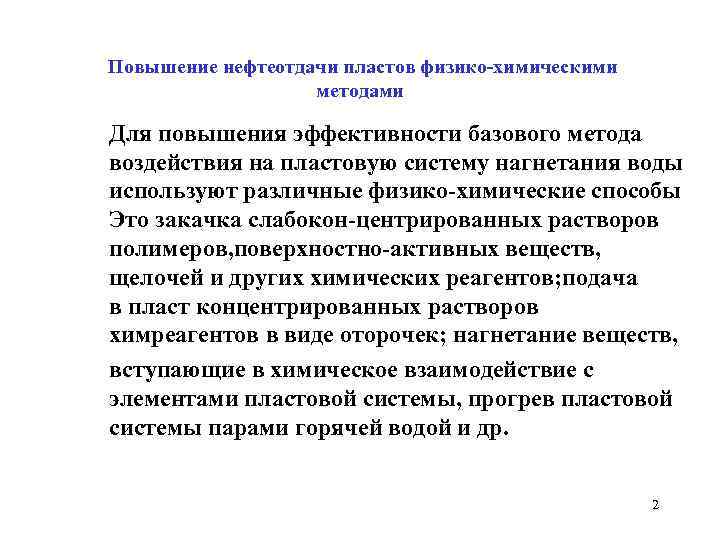 Повышение нефтеотдачи пластов физико-химическими методами

Для повышения эффективности базового метода воздействия на пластовую систему нагнетания воды используют различные физико-химические способы Это закачка слабокон-центрированных растворов полимеров,поверхностно-активных веществ, щелочей и других химических реагентов;подача в пласт концентрированных растворов химреагентов в виде оторочек; нагнетание веществ, вступающие в химическое взаимодействие с элементами пластовой системы, прогрев пластовой системы парами горячей водой и др.

2